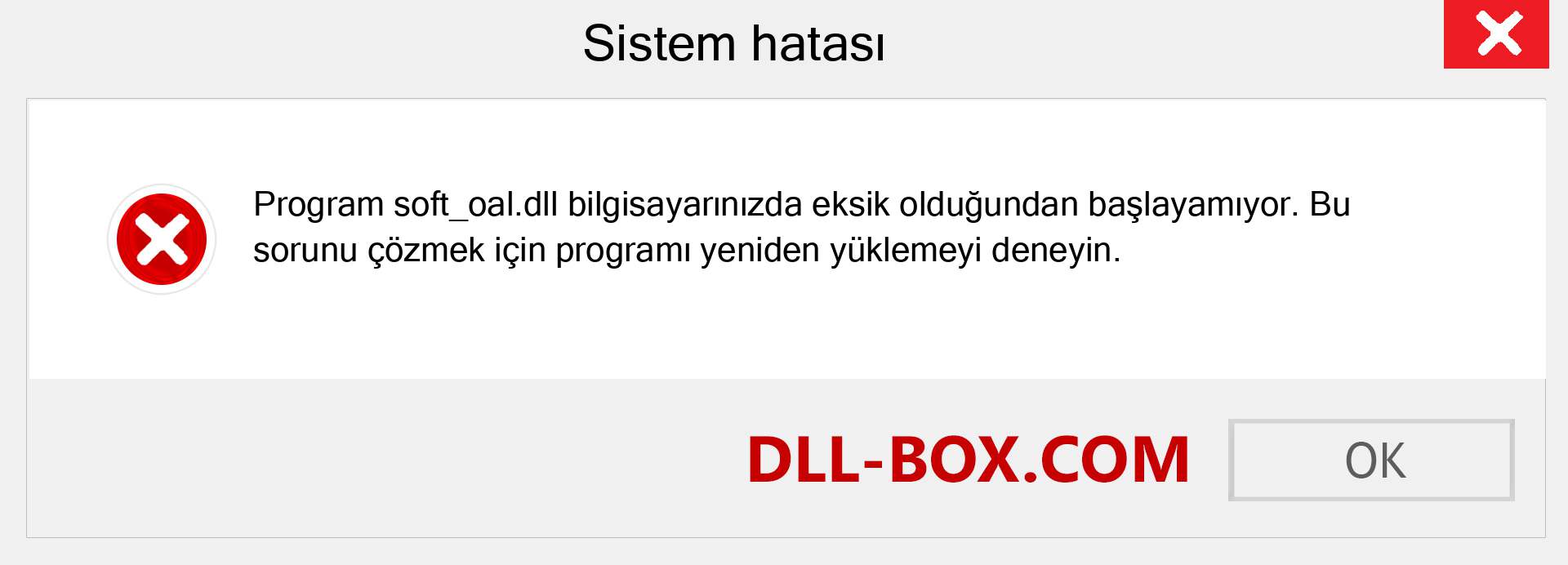 Sistem hatası

Program soft_oal.dll bilgisayarınızda eksik olduğundan başlayamıyor. Bu sorunu çözmek için programı yeniden yüklemeyi deneyin.

DLL-BOX.COM

OK